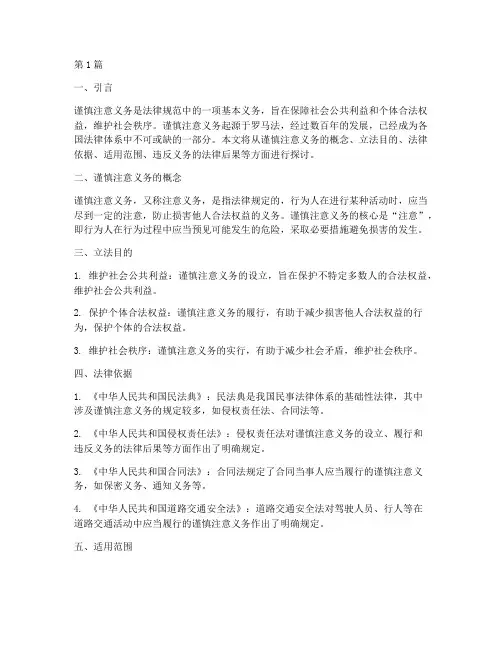 第 1 篇

一、引言

谨慎注意义务是法律规范中的一项基本义务，旨在保障社会公共利益和个体合法权益，维护社会秩序。谨慎注意义务起源于罗马法，经过数百年的发展，已经成为各国法律体系中不可或缺的一部分。本文将从谨慎注意义务的概念、立法目的、法律依据、适用范围、违反义务的法律后果等方面进行探讨。

二、谨慎注意义务的概念

谨慎注意义务，又称注意义务，是指法律规定的，行为人在进行某种活动时，应当尽到一定的注意，防止损害他人合法权益的义务。谨慎注意义务的核心是“注意”，即行为人在行为过程中应当预见可能发生的危险，采取必要措施避免损害的发生。

三、立法目的

1. 维护社会公共利益：谨慎注意义务的设立，旨在保护不特定多数人的合法权益，维护社会公共利益。

2. 保护个体合法权益：谨慎注意义务的履行，有助于减少损害他人合法权益的行为，保护个体的合法权益。

3. 维护社会秩序：谨慎注意义务的实行，有助于减少社会矛盾，维护社会秩序。

四、法律依据

1. 《中华人民共和国民法典》：民法典是我国民事法律体系的基础性法律，其中涉及谨慎注意义务的规定较多，如侵权责任法、合同法等。

2. 《中华人民共和国侵权责任法》：侵权责任法对谨慎注意义务的设立、履行和违反义务的法律后果等方面作出了明确规定。

3. 《中华人民共和国合同法》：合同法规定了合同当事人应当履行的谨慎注意义务，如保密义务、通知义务等。

4. 《中华人民共和国道路交通安全法》：道路交通安全法对驾驶人员、行人等在道路交通活动中应当履行的谨慎注意义务作出了明确规定。

五、适用范围